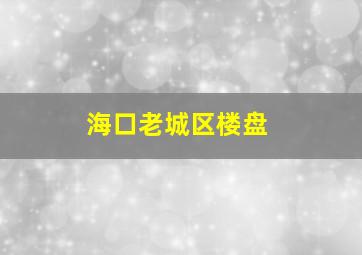 海口老城区楼盘